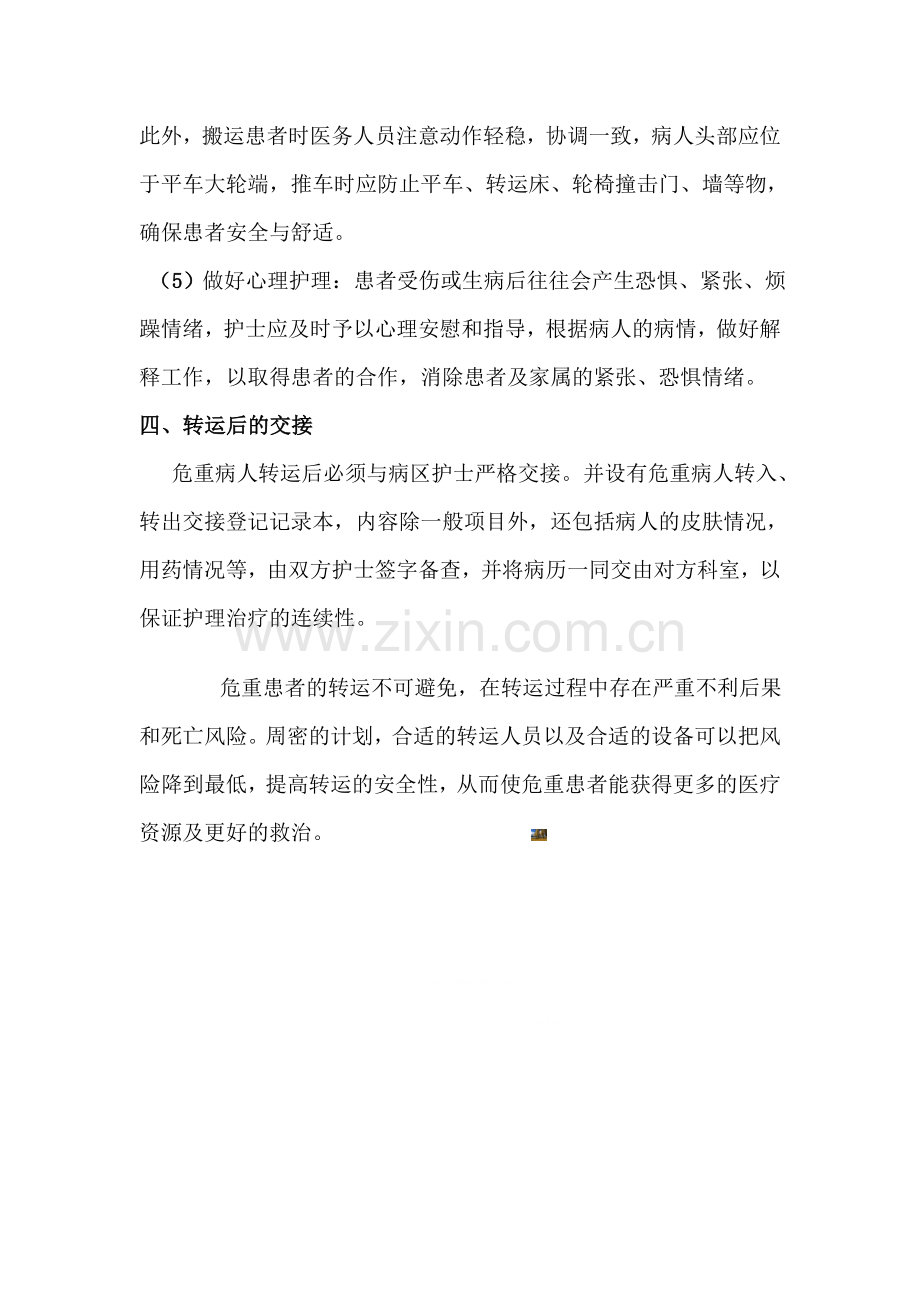 此外，搬运患者时医务人员注意动作轻稳，协调一致，病人头部应位于平车大轮端，推车时应防止平车、转运床、轮椅撞击门、墙等物，确保患者安全与舒适。

（5）做好心理护理：患者受伤或生病后往往会产生恐惧、紧张、烦躁情绪，护士应及时予以心理安慰和指导，根据病人的病情，做好解释工作，以取得患者的合作，消除患者及家属的紧张、恐惧情绪。

四、转运后的交接

危重病人转运后必须与病区护士严格交接。并设有危重病人转入、转出交接登记记录本，内容除一般项目外，还包括病人的皮肤情况，用药情况等，由双方护士签字备查，并将病历一同交由对方科室，以保证护理治疗的连续性。

危重患者的转运不可避免，在转运过程中存在严重不利后果和死亡风险。周密的计划，合适的转运人员以及合适的设备可以把风险降到最低，提高转运的安全性，从而使危重患者能获得更多的医疗资源及更好的救治。

www.zixin.com.cn